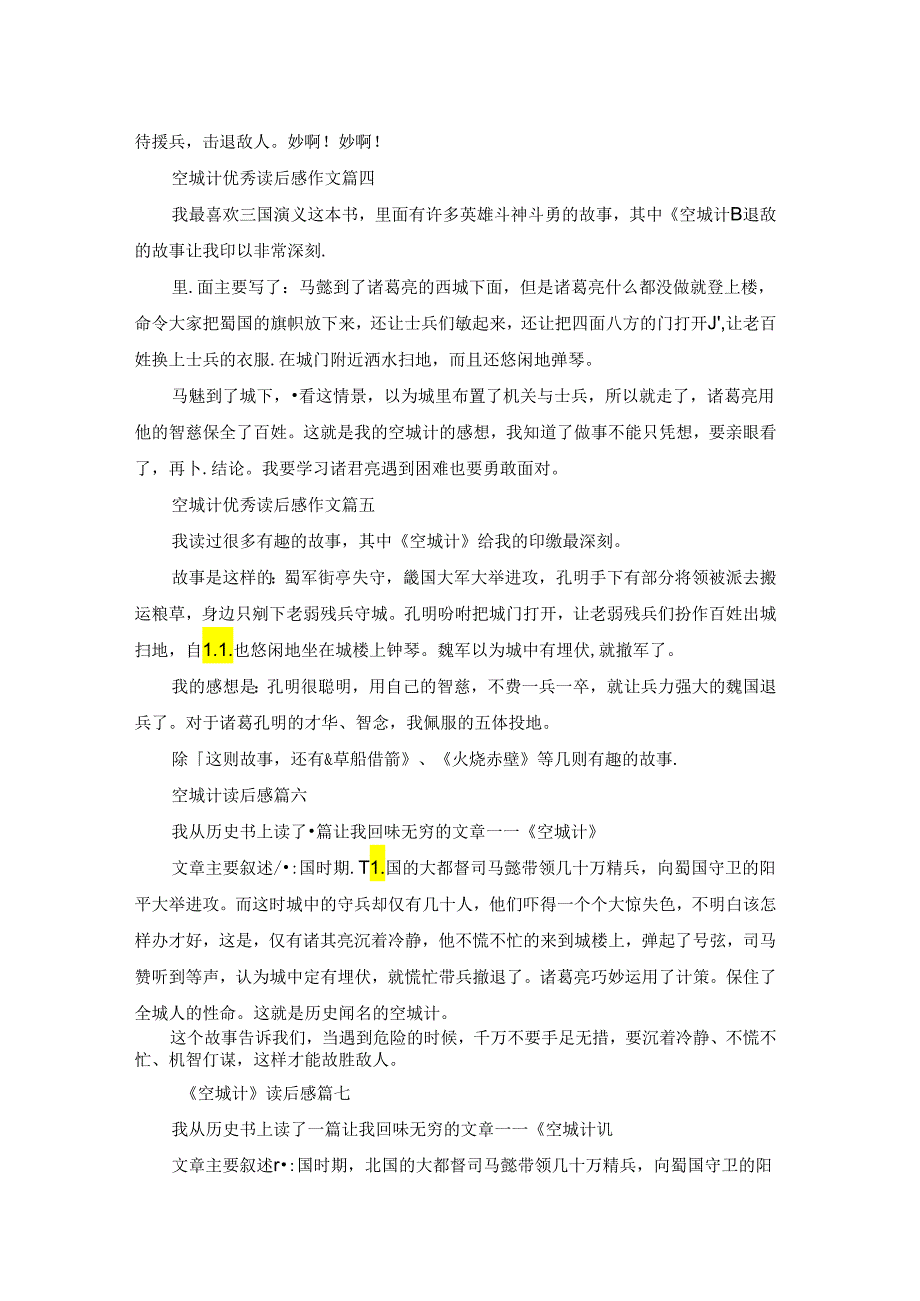 待援兵，击退敌人。妙啊！妙啊！

空城计优秀读后感作文篇四

我最喜欢三国演义这本书，里面有许多英雄斗神斗勇的故事，其中《空城计B退敌的故事让我印以非常深刻.

里.面主要写了：马懿到了诸葛亮的西城下面，但是诸葛亮什么都没做就登上楼，命令大家把蜀国的旗帜放下来，还让士兵们敏起来，还让把四面八方的门打开J',让老百姓换上士兵的衣服.在城门附近洒水扫地，而且还悠闲地弹琴。

马魅到了城下，•看这情景，以为城里布置了机关与士兵，所以就走了，诸葛亮用他的智慈保全了百姓。这就是我的空城计的感想，我知道了做事不能只凭想，要亲眼看了，再卜.结论。我要学习诸君亮遇到困难也要勇敢面对。

空城计优秀读后感作文篇五

我读过很多有趣的故事，其中《空城计》给我的印缴最深刻。

故事是这样的：蜀军街亭失守，畿国大军大举进攻，孔明手下有部分将领被派去搬运粮草，身边只剜下老弱残兵守城。孔明吩咐把城门打开，让老弱残兵们扮作百姓出城扫地，自1.1.也悠闲地坐在城楼上钟琴。魏军以为城中有埋伏，就撤军了。

我的感想是：孔明很聪明，用自己的智慈，不费一兵一卒，就让兵力强大的魏国退兵了。对于诸葛孔明的才华、智念，我佩服的五体投地。

除「这则故事，还有&草船借箭》、《火烧赤壁》等几则有趣的故事.

空城计读后感篇六

我从历史书上读了•篇让我回味无穷的文章一一《空城计》

文章主要叙述/•:国时期.T1.国的大都督司马懿带领几十万精兵，向蜀国守卫的阳平大举进攻。而这时城中的守兵却仅有几十人，他们吓得一个个大惊失色，不明白该怎样办才好，这是，仅有诸其亮沉着冷静，他不慌不忙的来到城楼上，弹起了号弦，司马赞听到等声，认为城中定有埋伏，就慌忙带兵撤退了。诸葛亮巧妙运用了计策。保住了全城人的性命。这就是历史闻名的空城计。

这个故事告诉我们，当遇到危险的时候，千万不要手足无措，要沉着冷静、不慌不忙、机智仃谋，这样才能故胜敌人。

《空城计》读后感篇七

我从历史书上读了一篇让我回味无穷的文章一一《空城计讥

文章主要叙述r•:国时期，北国的大都督司马懿带领几十万精兵，向蜀国守卫的阳